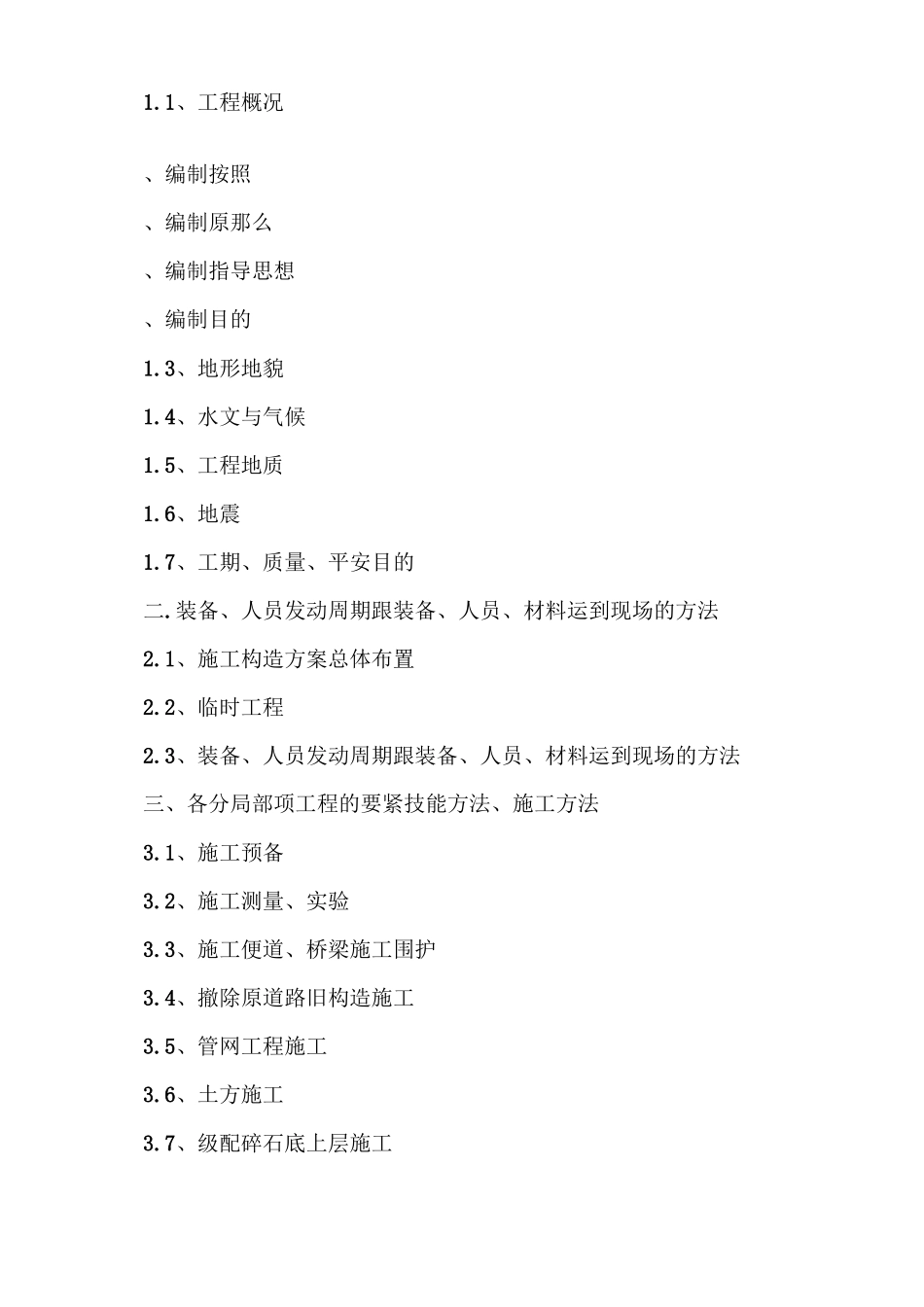 1.1、工程概况

、编制按照

、编制原那么

、编制指导思想

、编制目的

1.3、地形地貌

1.4、水文与气候

1.5、工程地质

1.6、地震

1.7、工期、质量、平安目的

二.装备、人员发动周期跟装备、人员、材料运到现场的方法

2.1、施工构造方案总体布置

2.2、临时工程

2.3、装备、人员发动周期跟装备、人员、材料运到现场的方法

三、各分局部项工程的要紧技能方法、施工方法

3.1、施工预备

3.2、施工测量、实验

3.3、施工便道、桥梁施工围护

3.4、撤除原道路旧构造施工

3.5、管网工程施工

3.6、土方施工

3.7、级配碎石底上层施工